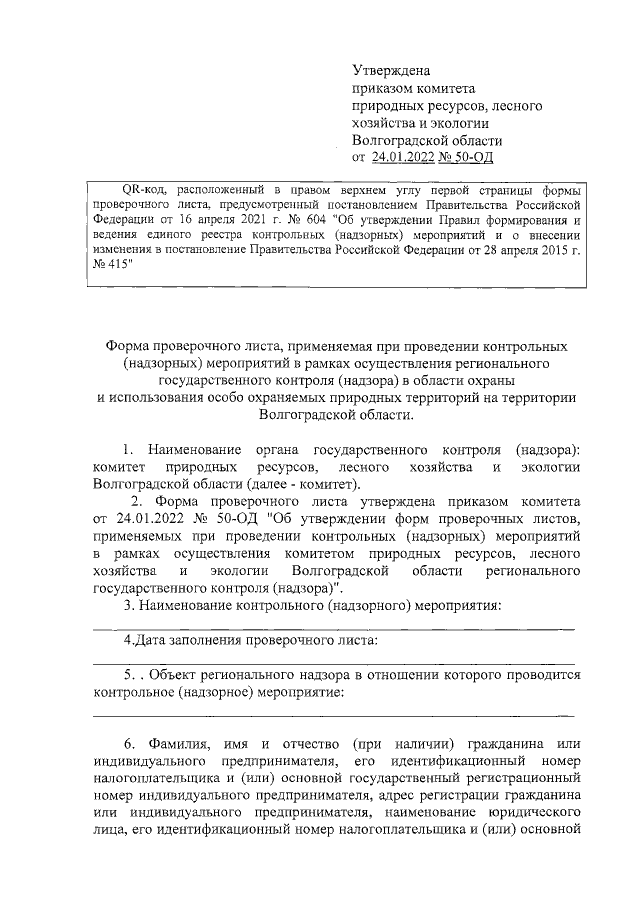 Утверждена
приказом комитета
природных ресурсов, лесного
хозяйства и экологии
Волгоградской области
от 24.01.2022 № 50-ОД

QR-код, расположенный в правом верхнем углу первой страницы формы проверочного листа, предусмотренный постановлением Правительства Российской Федерации от 16 апреля 2021 г. № 604 "Об утверждении Правил формирования и ведения единого реестра контрольных (надзорных) мероприятий и о внесении изменения в постановление Правительства Российской Федерации от 28 апреля 2015 г. № 415"

Форма проверочного листа, применяемая при проведении контрольных (надзорных) мероприятий в рамках осуществления регионального государственного контроля (надзора) в области охраны и использования особо охраняемых природных территорий на территории Волгоградской области.

1. Наименование органа государственного контроля (надзора): комитет природных ресурсов, лесного хозяйства и экологии Волгоградской области (далее - комитет).

2. Форма проверочного листа утверждена приказом комитета от 24.01.2022 № 50-ОД "Об утверждении форм проверочных листов, применяемых при проведении контрольных (надзорных) мероприятий в рамках осуществления комитетом природных ресурсов, лесного хозяйства и экологии Волгоградской области регионального государственного контроля (надзора)".

3. Наименование контрольного (надзорного) мероприятия:

4.Дата заполнения проверочного листа:

5. . Объект регионального надзора в отношении которого проводится контрольное (надзорное) мероприятие:

6. Фамилия, имя и отчество (при наличии) гражданина или индивидуального предпринимателя, его идентификационный номер налогоплательщика и (или) основной государственный регистрационный номер индивидуального предпринимателя, адрес регистрации гражданина или индивидуального предпринимателя, наименование юридического лица, его идентификационный номер налогоплательщика и (или) основной